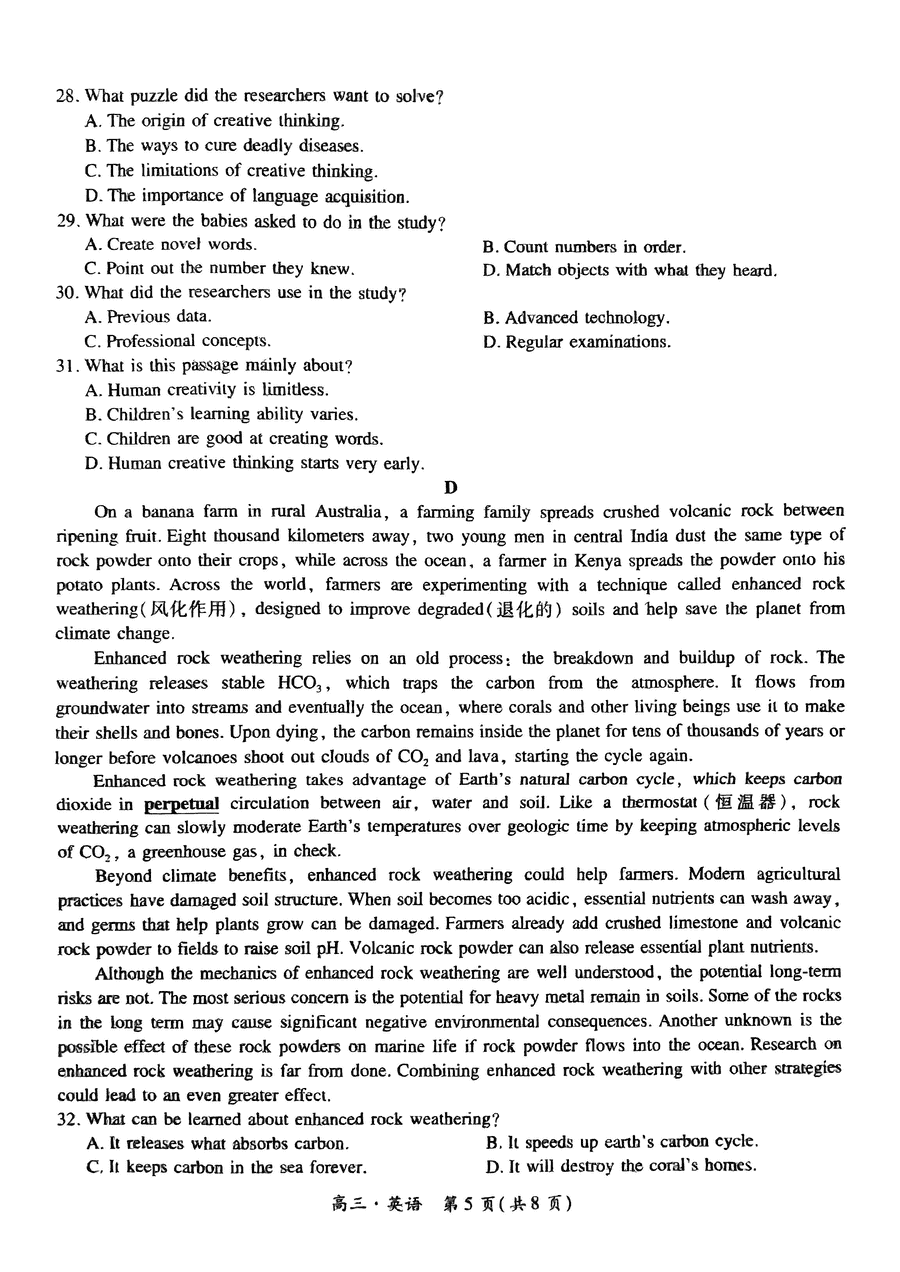 28. What puzzle did the researchers want to solve?
A. The origin of creative thinking.
B. The ways to cure deadly diseases.
C. The limitations of creative thinking.
D. The importance of language acquisition.
29. What were the babies asked to do in the study?
A. Create novel words.
B. Count numbers in order.
C. Point out the number they knew.
D. Match objects with what they heard.
30. What did the researchers use in the study?
A. Previous data.
B. Advanced technology.
C. Professional concepts.
D. Regular examinations.
31. What is this passage mainly about?
A. Human creativity is limitless.
B. Children's learning ability varies.
C. Children are good at creating words.
D. Human creative thinking starts very early.

D

On a banana farm in rural Australia, a farming family spreads crushed volcanic rock between ripening fruit. Eight thousand kilometers away, two young men in central India dust the same type of rock powder onto their crops, while across the ocean, a farmer in Kenya spreads the powder onto his potato plants. Across the world, farmers are experimenting with a technique called enhanced rock weathering(风化作用), designed to improve degraded(退化的) soils and help save the planet from climate change.

Enhanced rock weathering relies on an old process: the breakdown and buildup of rock. The weathering releases stable $HCO_3$, which traps the carbon from the atmosphere. It flows from groundwater into streams and eventually the ocean, where corals and other living beings use it to make their shells and bones. Upon dying, the carbon remains inside the planet for tens of thousands of years or longer before volcanoes shoot out clouds of $CO_2$ and lava, starting the cycle again.

Enhanced rock weathering takes advantage of Earth's natural carbon cycle, which keeps carbon dioxide in perpetual circulation between air, water and soil. Like a thermostat(恒温器), rock weathering can slowly moderate Earth's temperatures over geologic time by keeping atmospheric levels of $CO_2$, a greenhouse gas, in check.

Beyond climate benefits, enhanced rock weathering could help farmers. Modern agricultural practices have damaged soil structure. When soil becomes too acidic, essential nutrients can wash away, and germs that help plants grow can be damaged. Farmers already add crushed limestone and volcanic rock powder to fields to raise soil pH. Volcanic rock powder can also release essential plant nutrients.

Although the mechanics of enhanced rock weathering are well understood, the potential long-term risks are not. The most serious concern is the potential for heavy metal remain in soils. Some of the rocks in the long term may cause significant negative environmental consequences. Another unknown is the possible effect of these rock powders on marine life if rock powder flows into the ocean. Research on enhanced rock weathering is far from done. Combining enhanced rock weathering with other strategies could lead to an even greater effect.
32. What can be learned about enhanced rock weathering?
A. It releases what absorbs carbon.
B. It speeds up earth's carbon cycle.
C. It keeps carbon in the sea forever.
D. It will destroy the coral's homes.

高三·英语 第5页(共8页)